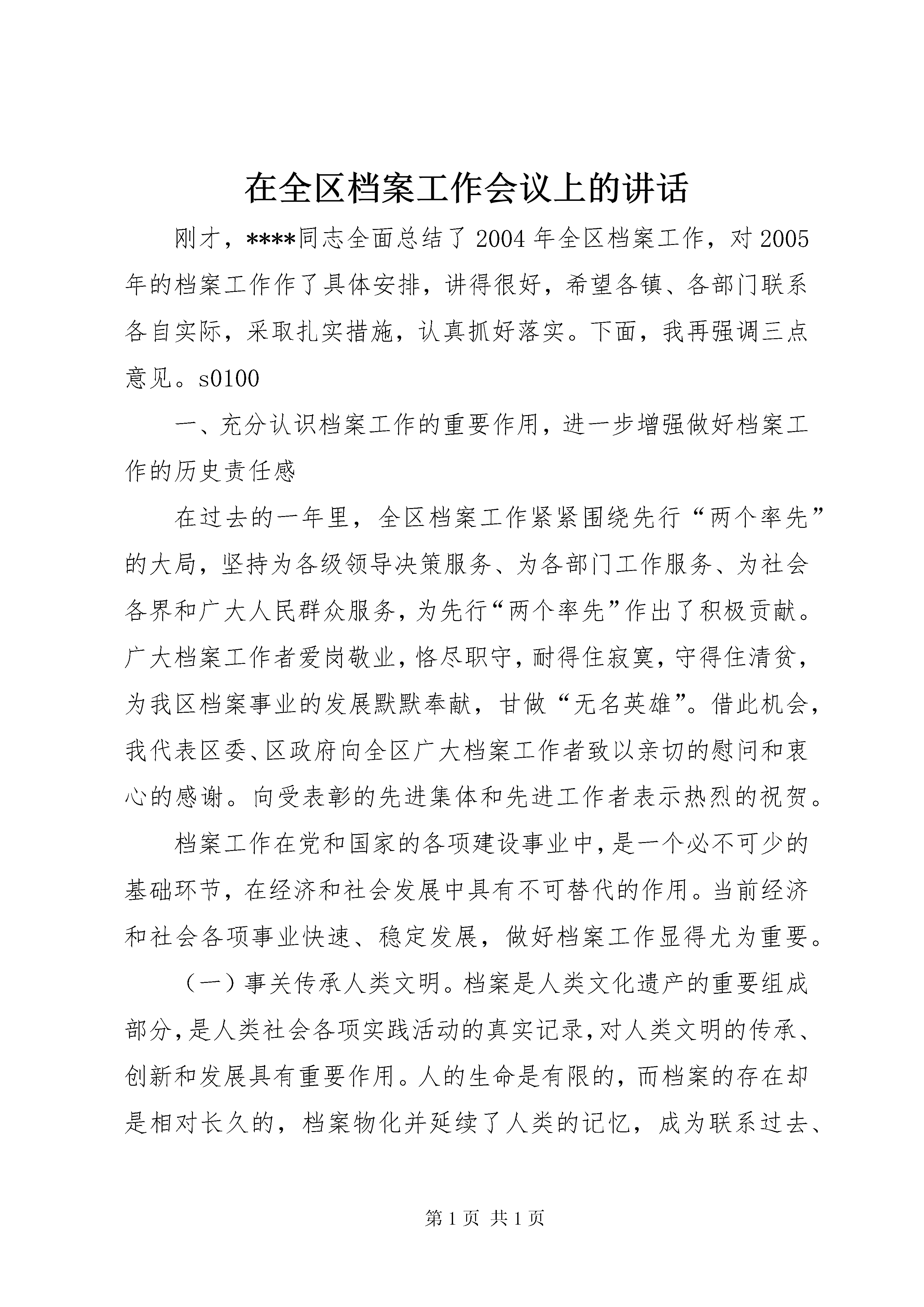 在全区档案工作会议上的讲话

刚才，****同志全面总结了2004年全区档案工作，对2005年的档案工作作了具体安排，讲得很好，希望各镇、各部门联系各自实际，采取扎实措施，认真抓好落实。下面，我再强调三点意见。s0100

一、充分认识档案工作的重要作用，进一步增强做好档案工作的历史责任感

在过去的一年里，全区档案工作紧紧围绕先行“两个率先”的大局，坚持为各级领导决策服务、为各部门工作服务、为社会各界和广大人民群众服务，为先行“两个率先”作出了积极贡献。广大档案工作者爱岗敬业，恪尽职守，耐得住寂寞，守得住清贫，为我区档案事业的发展默默奉献，甘做“无名英雄”。借此机会，我代表区委、区政府向全区广大档案工作者致以亲切的慰问和衷心的感谢。向受表彰的先进集体和先进工作者表示热烈的祝贺。

档案工作在党和国家的各项建设事业中，是一个必不可少的基础环节，在经济和社会发展中具有不可替代的作用。当前经济和社会各项事业快速、稳定发展，做好档案工作显得尤为重要。

（一）事关传承人类文明。档案是人类文化遗产的重要组成部分，是人类社会各项实践活动的真实记录，对人类文明的传承、创新和发展具有重要作用。人的生命是有限的，而档案的存在却是相对长久的，档案物化并延续了人类的记忆，成为联系过去、

第1页 共1页